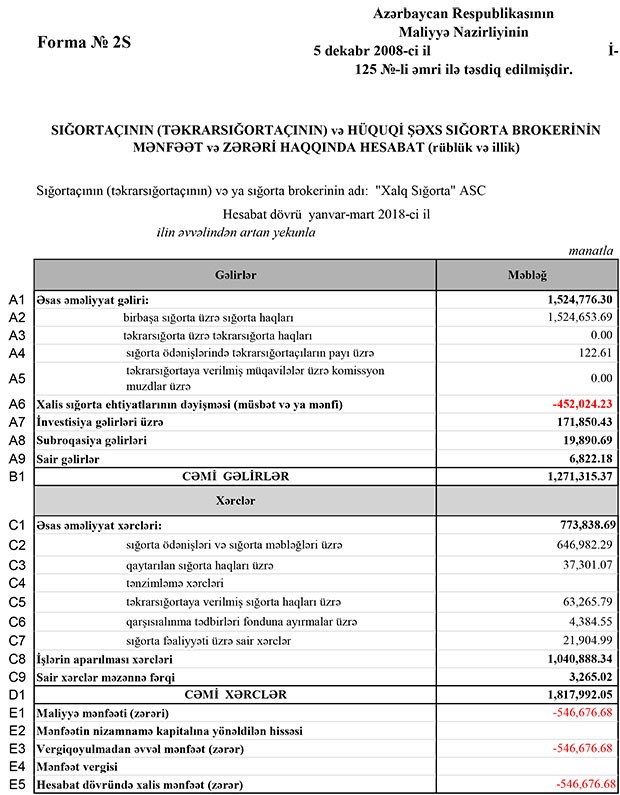 Forma № 2S

Azərbaycan Respublikasının Maliyyə Nazirliyinin 5 dekabr 2008-ci il İ-125 №-li əmri ilə təsdiq edilmişdir.

SIĞORTAÇININ (TƏKRARSIĞORTAÇININ) və HÜQUQİ ŞƏXS SIĞORTA BROKERİNİN MƏNFƏƏT və ZƏRƏRİ HAQQINDA HESABAT (rüblük və illik)

Sığortaçının (təkrarsığortaçının) və ya sığorta brokerinin adı: "Xalq Sığorta" ASC

Hesabat dövrü yanvar-mart 2018-ci il
ilin əvvəlindən artan yekunla

manatla

| | Gəlirlər | Məbləğ |
|---|---|---|
| A1 | Əsas əməliyyat gəliri: | 1,524,776.30 |
| A2 | birbaşa sığorta üzrə sığorta haqları | 1,524,653.69 |
| A3 | təkrarsığorta üzrə təkrarsığorta haqları | 0.00 |
| A4 | sığorta ödənişlərində təkrarsığortaçıların payı üzrə | 122.61 |
| A5 | təkrarsığortaya verilmiş müqavilələr üzrə komissyon muzdlar üzrə | 0.00 |
| A6 | Xalis sığorta ehtiyatlarının dəyişməsi (müsbət və ya mənfi) | -452,024.23 |
| A7 | İnvestisiya gəlirləri üzrə | 171,850.43 |
| A8 | Subroqasiya gəlirləri | 19,890.69 |
| A9 | Sair gəlirlər | 6,822.18 |
| B1 | CƏMİ GƏLİRLƏR | 1,271,315.37 |
| | Xərclər | |
| C1 | Əsas əməliyyat xərcləri: | 773,838.69 |
| C2 | sığorta ödənişləri və sığorta məbləğləri üzrə | 646,982.29 |
| C3 | qaytarılan sığorta haqları üzrə | 37,301.07 |
| C4 | tənzimləmə xərcləri | |
| C5 | təkrarsığortaya verilmiş sığorta haqları üzrə | 63,265.79 |
| C6 | qarşısıalınma tədbirləri fonduna ayırmalar üzrə | 4,384.55 |
| C7 | sığorta fəaliyyəti üzrə sair xərclər | 21,904.99 |
| C8 | İşlərin aparılması xərcləri | 1,040,888.34 |
| C9 | Sair xərclər məzənnə fərqi | 3,265.02 |
| D1 | CƏMİ XƏRCLƏR | 1,817,992.05 |
| E1 | Maliyyə mənfəəti (zərəri) | -546,676.68 |
| E2 | Mənfəətin nizamnamə kapitalına yönəldilən hissəsi | |
| E3 | Vergiqoyulmadan əvvəl mənfəət (zərər) | -546,676.68 |
| E4 | Mənfəət vergisi | |
| E5 | Hesabat dövründə xalis mənfəət (zərər) | -546,676.68 |